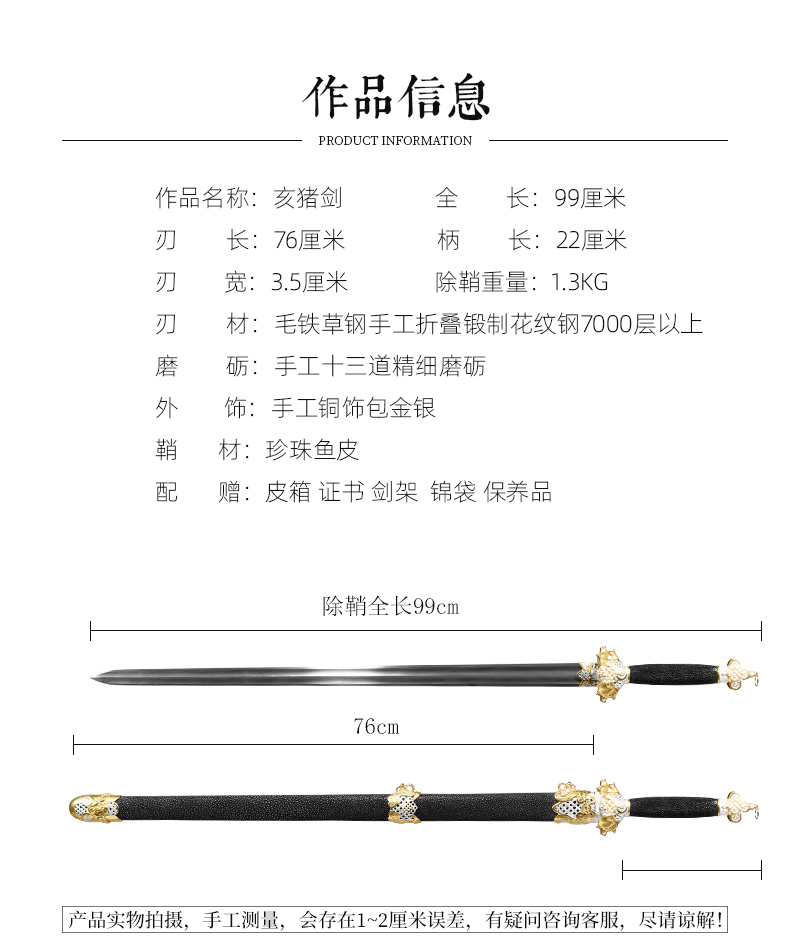 作品信息

PRODUCT INFORMATION

作品名称：亥猪剑　　全　　长：99厘米

刃　　长：76厘米　　柄　　长：22厘米

刃　　宽：3.5厘米　　除鞘重量：1.3KG

刃　　材：毛铁草钢手工折叠锻制花纹钢7000层以上

磨　　砺：手工十三道精细磨砺

外　　饰：手工铜饰包金银

鞘　　材：珍珠鱼皮

配　　赠：皮箱 证书 剑架 锦袋 保养品

除鞘全长99cm

76cm

产品实物拍摄，手工测量，会存在1~2厘米误差，有疑问咨询客服，尽请谅解！